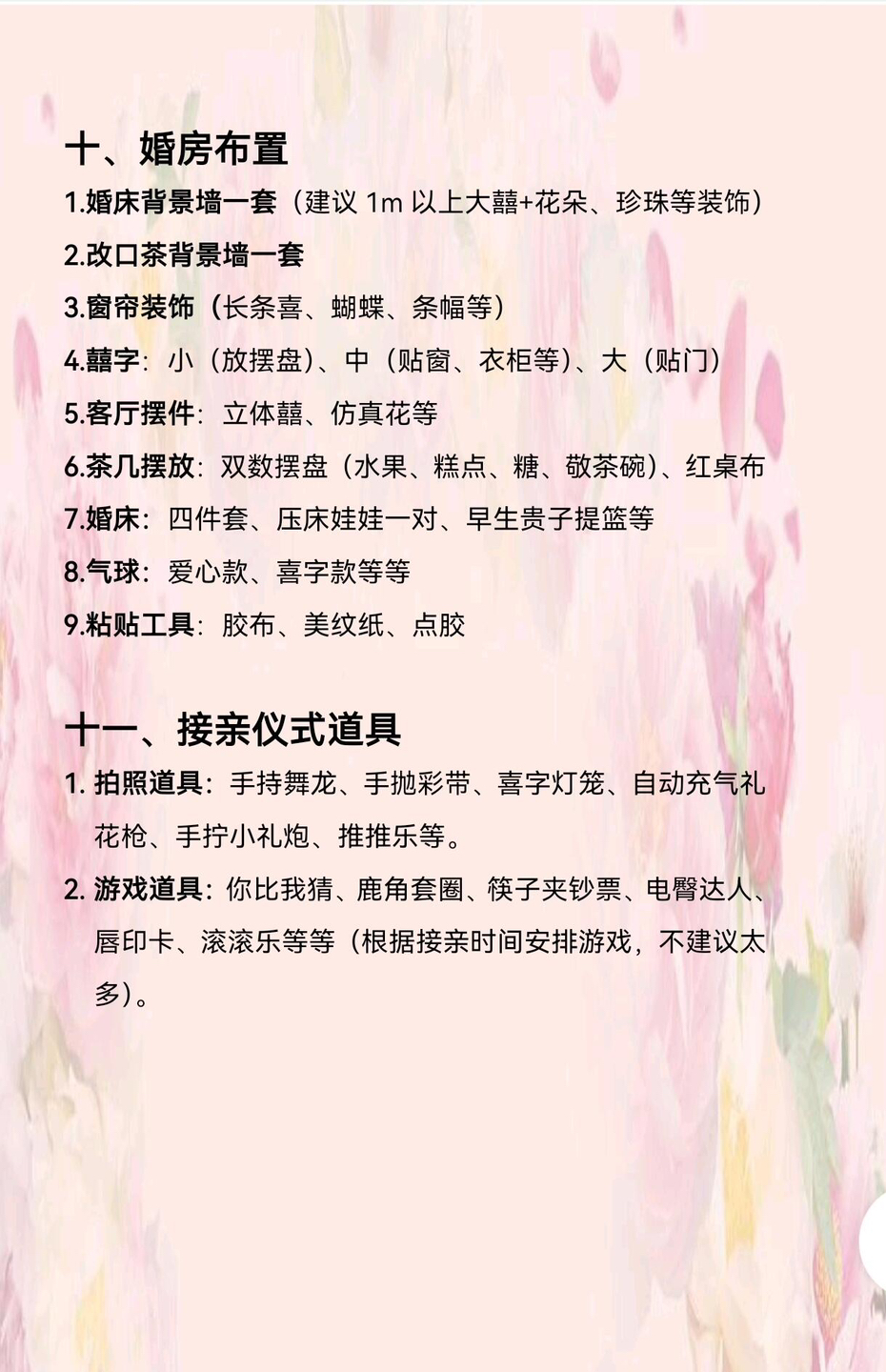 十、婚房布置

1.婚床背景墙一套（建议 1m 以上大囍+花朵、珍珠等装饰）

2.改口茶背景墙一套

3.窗帘装饰（长条喜、蝴蝶、条幅等）

4.囍字：小（放摆盘）、中（贴窗、衣柜等）、大（贴门）

5.客厅摆件：立体囍、仿真花等

6.茶几摆放：双数摆盘（水果、糕点、糖、敬茶碗）、红桌布

7.婚床：四件套、压床娃娃一对、早生贵子提篮等

8.气球：爱心款、喜字款等等

9.粘贴工具：胶布、美纹纸、点胶

十一、接亲仪式道具

1. 拍照道具：手持舞龙、手抛彩带、喜字灯笼、自动充气礼花枪、手拧小礼炮、推推乐等。

2. 游戏道具：你比我猜、鹿角套圈、筷子夹钞票、电臀达人、唇印卡、滚滚乐等等（根据接亲时间安排游戏，不建议太多）。